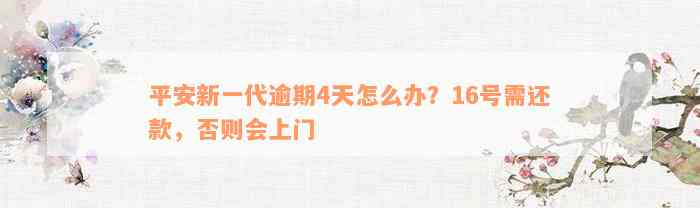 平安新一代逾期4天怎么办？16号需还款，否则会上门